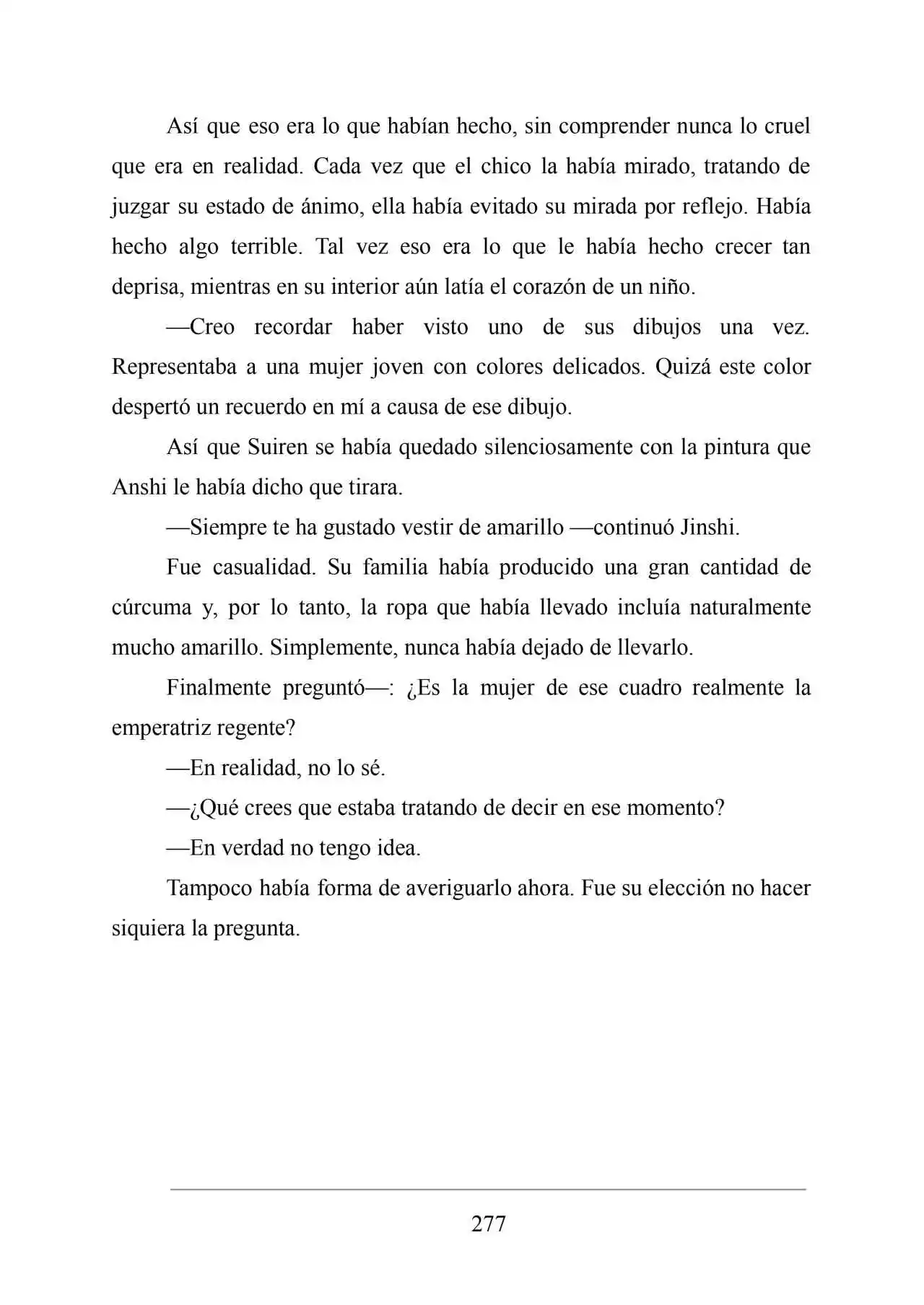 Así que eso era lo que habían hecho, sin comprender nunca lo cruel que era en realidad. Cada vez que el chico la había mirado, tratando de juzgar su estado de ánimo, ella había evitado su mirada por reflejo. Había hecho algo terrible. Tal vez eso era lo que le había hecho crecer tan deprisa, mientras en su interior aún latía el corazón de un niño.

—Creo recordar haber visto uno de sus dibujos una vez. Representaba a una mujer joven con colores delicados. Quizá este color despertó un recuerdo en mí a causa de ese dibujo.

Así que Suiren se había quedado silenciosamente con la pintura que Anshi le había dicho que tirara.

—Siempre te ha gustado vestir de amarillo —continuó Jinshi.

Fue casualidad. Su familia había producido una gran cantidad de cúrcuma y, por lo tanto, la ropa que había llevado incluía naturalmente mucho amarillo. Simplemente, nunca había dejado de llevarlo.

Finalmente preguntó—: ¿Es la mujer de ese cuadro realmente la emperatriz regente?

—En realidad, no lo sé.

—¿Qué crees que estaba tratando de decir en ese momento?

—En verdad no tengo idea.

Tampoco había forma de averiguarlo ahora. Fue su elección no hacer siquiera la pregunta.

277